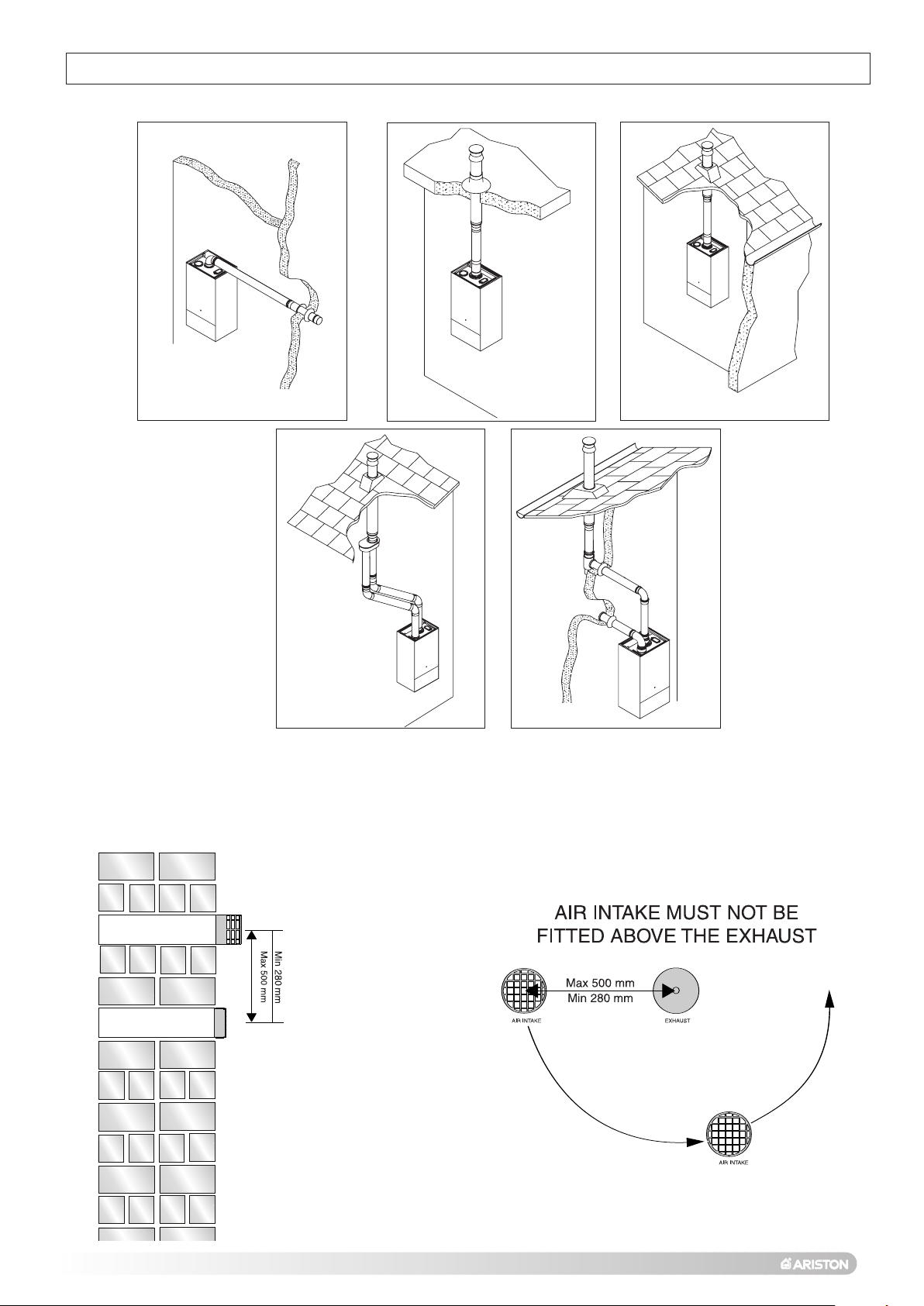 Min 280 mm
Max 500 mm

AIR INTAKE MUST NOT BE FITTED ABOVE THE EXHAUST

Max 500 mm
Min 280 mm

AIR INTAKE

EXHAUST

AIR INTAKE

ARISTON